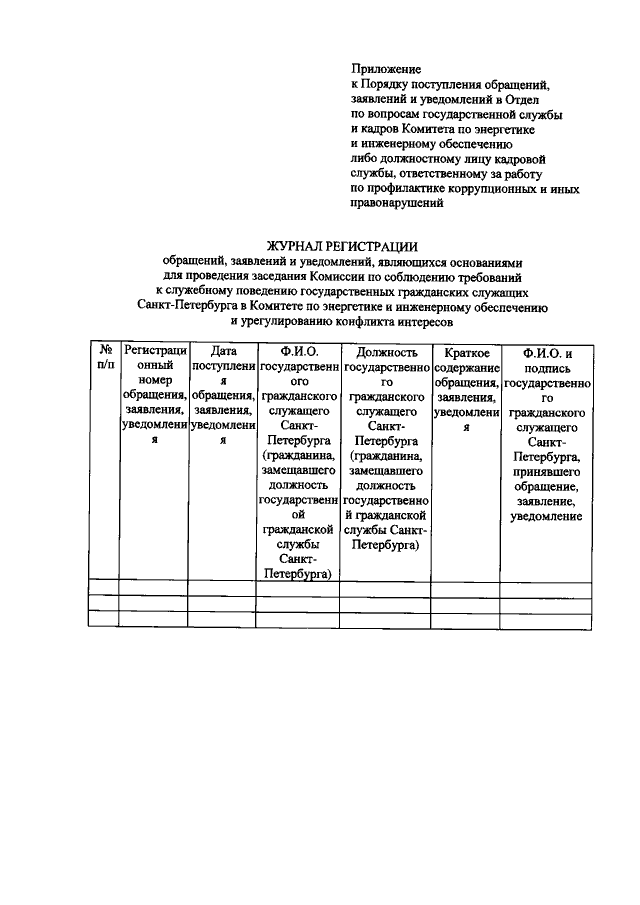 Приложение
к Порядку поступления обращений, заявлений и уведомлений в Отдел по вопросам государственной службы и кадров Комитета по энергетике и инженерному обеспечению либо должностному лицу кадровой службы, ответственному за работу по профилактике коррупционных и иных правонарушений

ЖУРНАЛ РЕГИСТРАЦИИ
обращений, заявлений и уведомлений, являющихся основаниями для проведения заседания Комиссии по соблюдению требований к служебному поведению государственных гражданских служащих Санкт-Петербурга в Комитете по энергетике и инженерному обеспечению и урегулированию конфликта интересов

| № п/п | Регистрационный номер обращения, заявления, уведомления | Дата поступления обращения, заявления, уведомления | Ф.И.О. государственного гражданского служащего Санкт-Петербурга (гражданина, замещавшего должность государственной гражданской службы Санкт-Петербурга) | Должность государственного гражданского служащего Санкт-Петербурга (гражданина, замещавшего должность государственной гражданской службы Санкт-Петербурга) | Краткое содержание обращения, заявления, уведомления | Ф.И.О. и подпись государственного гражданского служащего Санкт-Петербурга, принявшего обращение, заявление, уведомление |
|---|---|---|---|---|---|---|
| | | | | | | |
| | | | | | | |
| | | | | | | |